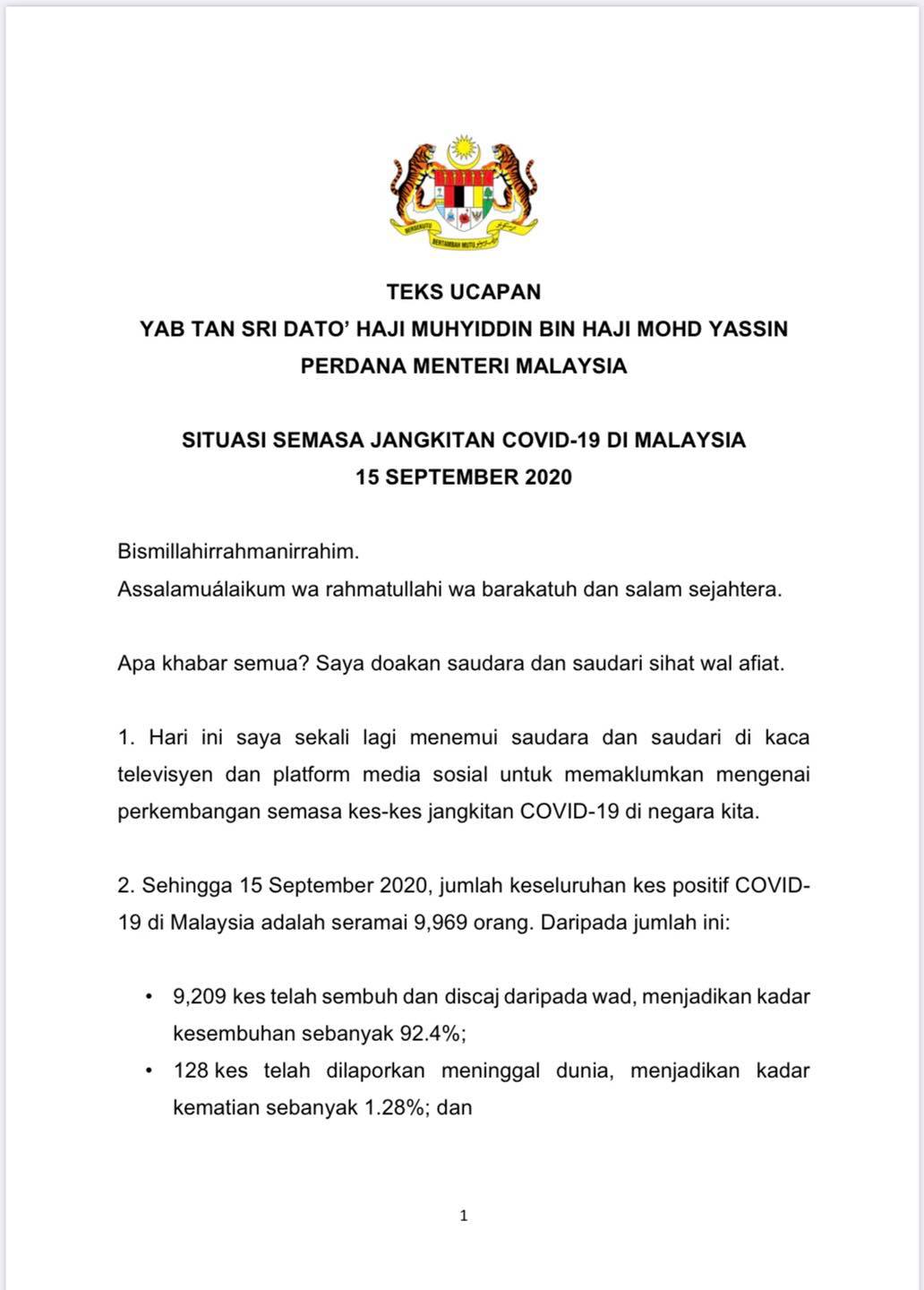 BERSEKUTU BERTAMBAH MUTU

TEKS UCAPAN
YAB TAN SRI DATO' HAJI MUHYIDDIN BIN HAJI MOHD YASSIN
PERDANA MENTERI MALAYSIA

SITUASI SEMASA JANGKITAN COVID-19 DI MALAYSIA
15 SEPTEMBER 2020

Bismillahirrahmanirrahim.
Assalamuálaikum wa rahmatullahi wa barakatuh dan salam sejahtera.

Apa khabar semua? Saya doakan saudara dan saudari sihat wal afiat.

1. Hari ini saya sekali lagi menemui saudara dan saudari di kaca televisyen dan platform media sosial untuk memaklumkan mengenai perkembangan semasa kes-kes jangkitan COVID-19 di negara kita.

2. Sehingga 15 September 2020, jumlah keseluruhan kes positif COVID-19 di Malaysia adalah seramai 9,969 orang. Daripada jumlah ini:

• 9,209 kes telah sembuh dan discaj daripada wad, menjadikan kadar kesembuhan sebanyak 92.4%;
• 128 kes telah dilaporkan meninggal dunia, menjadikan kadar kematian sebanyak 1.28%; dan

1